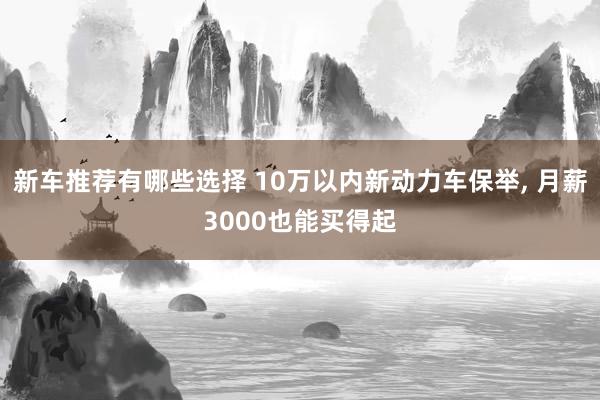 新车推荐有哪些选择 10万以内新动力车保举, 月薪3000也能买得起